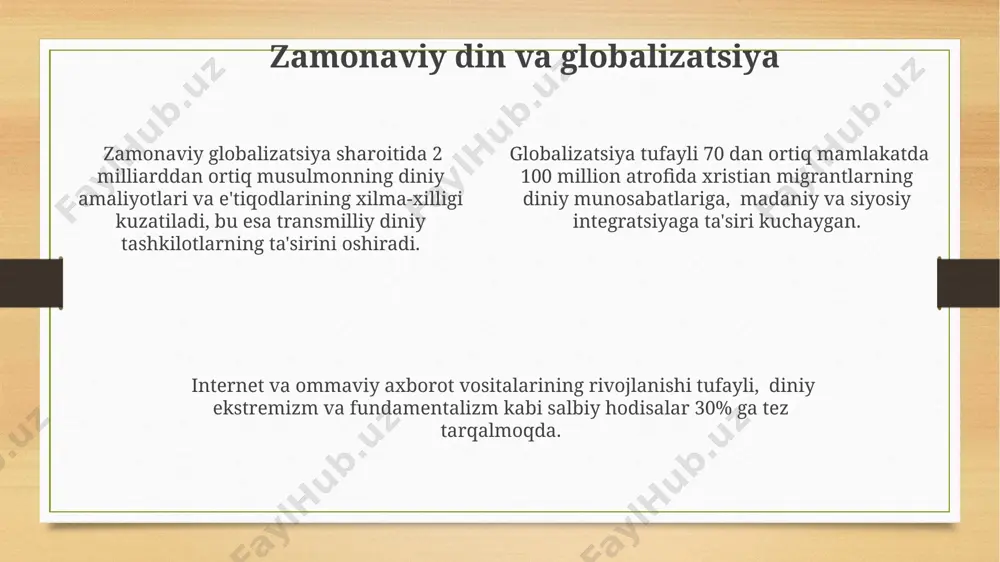 Zamonaviy din va globalizatsiya

Zamonaviy globalizatsiya sharoitida 2 milliarddan ortiq musulmonning diniy amaliyotlari va e'tiqodlarining xilma-xilligi kuzatiladi, bu esa transmilliy diniy tashkilotlarning ta'sirini oshiradi.

Globalizatsiya tufayli 70 dan ortiq mamlakatda 100 million atrofida xristian migrantlarning diniy munosabatlariga, madaniy va siyosiy integratsiyaga ta'siri kuchaygan.

Internet va ommaviy axborot vositalarining rivojlanishi tufayli, diniy ekstremizm va fundamentalizm kabi salbiy hodisalar 30% ga tez tarqalmoqda.

FaylHub.uz FaylHub.uz FaylHub.uz FaylHub.uz FaylHub.uz FaylHub.uz